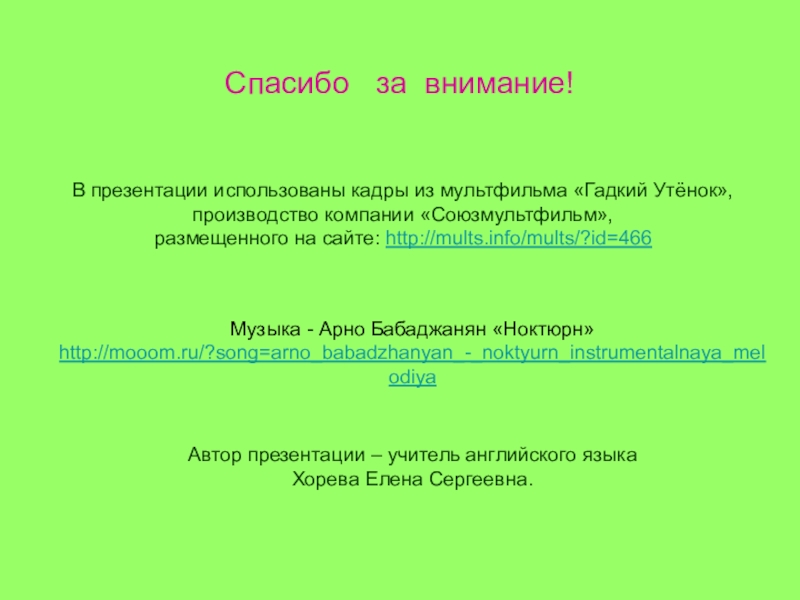 Спасибо за внимание!

В презентации использованы кадры из мультфильма «Гадкий Утёнок», производство компании «Союзмультфильм», размещенного на сайте: http://mults.info/mults/?id=466

Музыка - Арно Бабаджанян «Ноктюрн»
http://mooom.ru/?song=arno_babadzhanyan_-_noktyurn_instrumentalnaya_melodiya

Автор презентации – учитель английского языка
Хорева Елена Сергеевна.